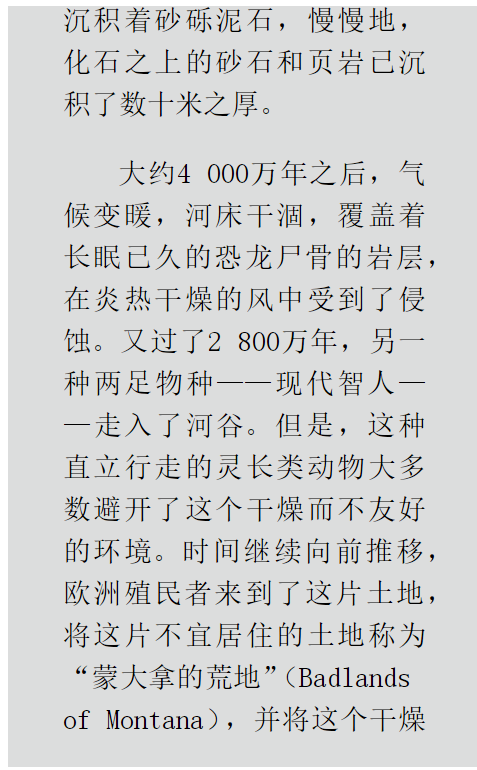 沉积着砂砾泥石，慢慢地，化石之上的砂石和页岩已沉积了数十米之厚。

大约4 000万年之后，气候变暖，河床干涸，覆盖着长眠已久的恐龙尸骨的岩层，在炎热干燥的风中受到了侵蚀。又过了2 800万年，另一种两足物种——现代智人——走入了河谷。但是，这种直立行走的灵长类动物大多数避开了这个干燥而不友好的环境。时间继续向前推移，欧洲殖民者来到了这片土地，将这片不宜居住的土地称为“蒙大拿的荒地”（Badlands of Montana），并将这个干燥